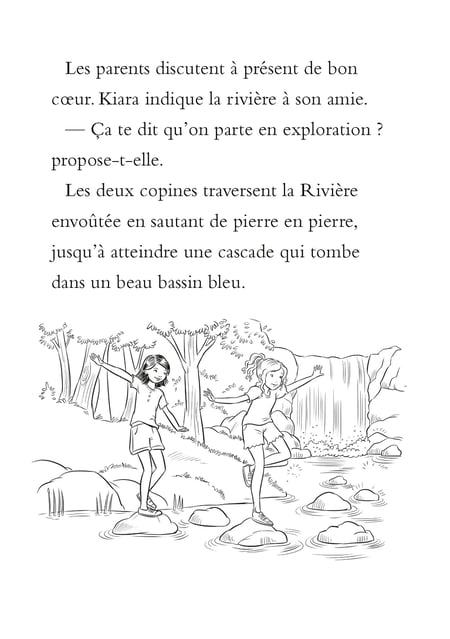 Les parents discutent à présent de bon cœur. Kiara indique la rivière à son amie.

— Ça te dit qu'on parte en exploration ? propose-t-elle.

Les deux copines traversent la Rivière envoûtée en sautant de pierre en pierre, jusqu'à atteindre une cascade qui tombe dans un beau bassin bleu.